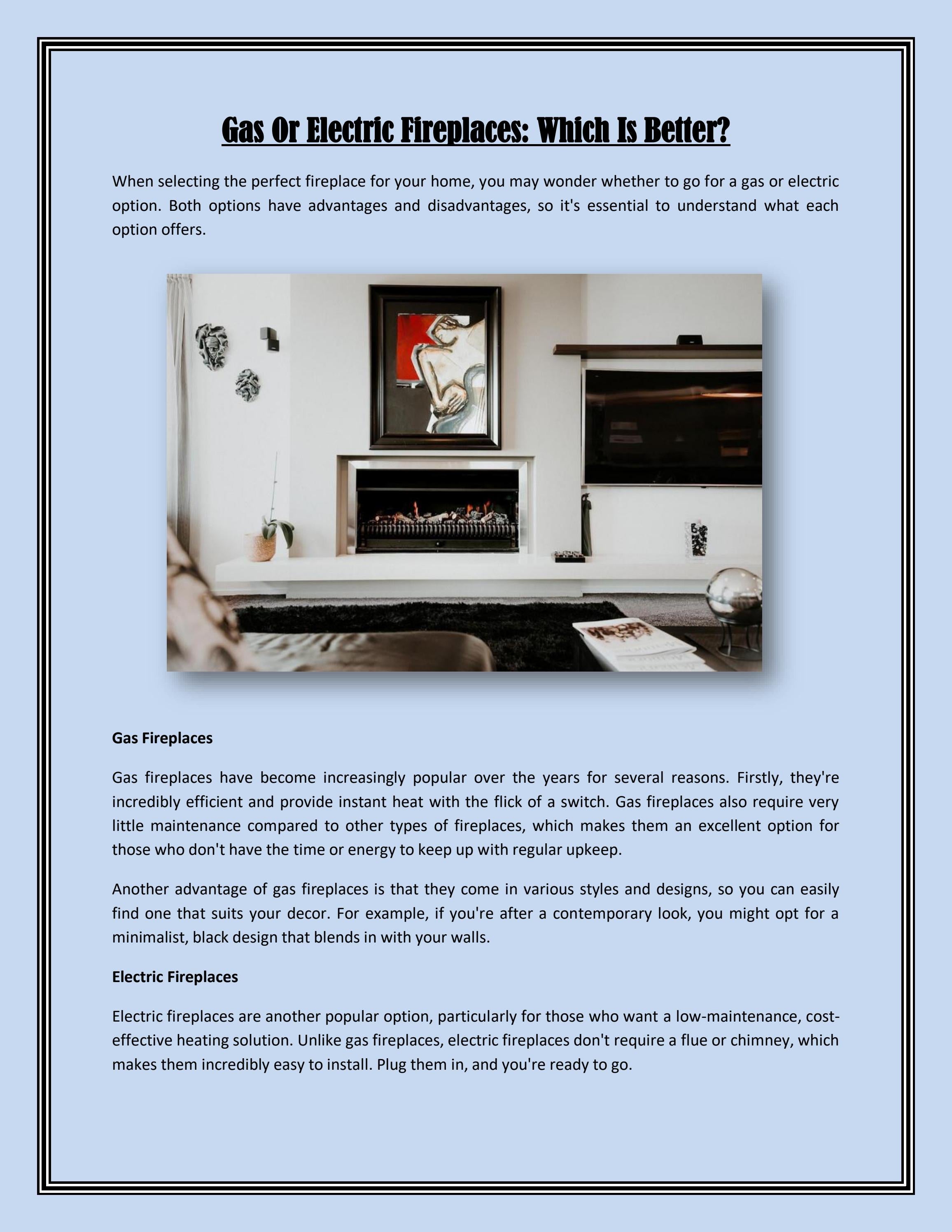 Gas Or Electric Fireplaces: Which Is Better?

When selecting the perfect fireplace for your home, you may wonder whether to go for a gas or electric option. Both options have advantages and disadvantages, so it's essential to understand what each option offers.

Gas Fireplaces

Gas fireplaces have become increasingly popular over the years for several reasons. Firstly, they're incredibly efficient and provide instant heat with the flick of a switch. Gas fireplaces also require very little maintenance compared to other types of fireplaces, which makes them an excellent option for those who don't have the time or energy to keep up with regular upkeep.

Another advantage of gas fireplaces is that they come in various styles and designs, so you can easily find one that suits your decor. For example, if you're after a contemporary look, you might opt for a minimalist, black design that blends in with your walls.

Electric Fireplaces

Electric fireplaces are another popular option, particularly for those who want a low-maintenance, cost-effective heating solution. Unlike gas fireplaces, electric fireplaces don't require a flue or chimney, which makes them incredibly easy to install. Plug them in, and you're ready to go.